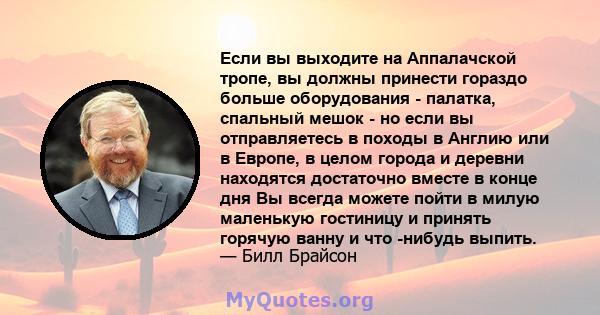 Если вы выходите на Аппалачской тропе, вы должны принести гораздо больше оборудования - палатка, спальный мешок - но если вы отправляетесь в походы в Англию или в Европе, в целом города и деревни находятся достаточно вместе в конце дня Вы всегда можете пойти в милую маленькую гостиницу и принять горячую ванну и что -нибудь выпить.
— Билл Брайсон

MyQuotes.org